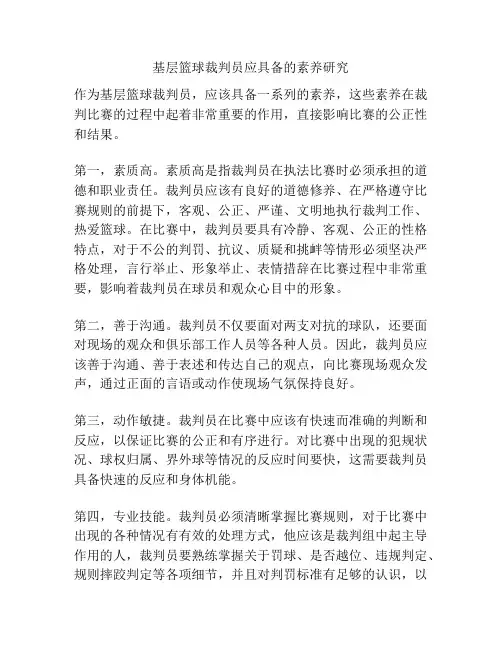 基层篮球裁判员应具备的素养研究

作为基层篮球裁判员，应该具备一系列的素养，这些素养在裁判比赛的过程中起着非常重要的作用，直接影响比赛的公正性和结果。

第一，素质高。素质高是指裁判员在执法比赛时必须承担的道德和职业责任。裁判员应该有良好的道德修养、在严格遵守比赛规则的前提下，客观、公正、严谨、文明地执行裁判工作、热爱篮球。在比赛中，裁判员要具有冷静、客观、公正的性格特点，对于不公的判罚、抗议、质疑和挑衅等情形必须坚决严格处理，言行举止、形象举止、表情措辞在比赛过程中非常重要，影响着裁判员在球员和观众心目中的形象。

第二，善于沟通。裁判员不仅要面对两支对抗的球队，还要面对现场的观众和俱乐部工作人员等各种人员。因此，裁判员应该善于沟通、善于表述和传达自己的观点，向比赛现场观众发声，通过正面的言语或动作使现场气氛保持良好。

第三，动作敏捷。裁判员在比赛中应该有快速而准确的判断和反应，以保证比赛的公正和有序进行。对比赛中出现的犯规状况、球权归属、界外球等情况的反应时间要快，这需要裁判员具备快速的反应和身体机能。

第四，专业技能。裁判员必须清晰掌握比赛规则，对于比赛中出现的各种情况有有效的处理方式，他应该是裁判组中起主导作用的人，裁判员要熟练掌握关于罚球、是否越位、违规判定、规则摔跤判定等各项细节，并且对判罚标准有足够的认识，以